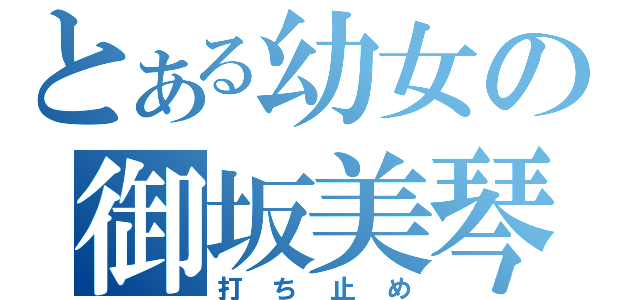 とある幼女の
御坂美琴
打ち止め